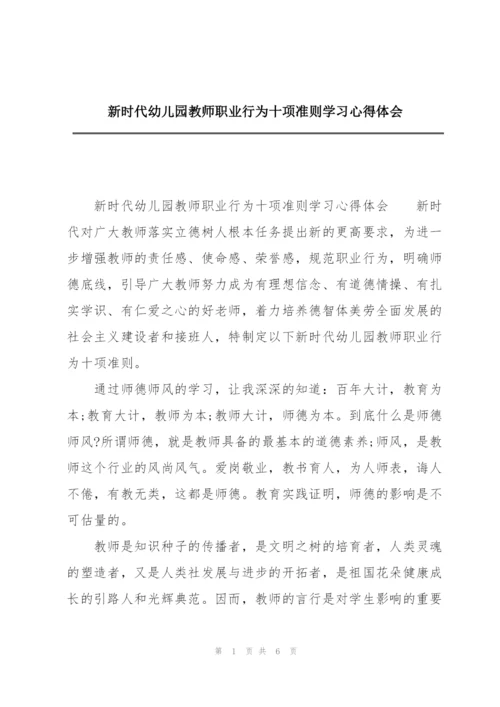 新时代幼儿园教师职业行为十项准则学习心得体会

新时代幼儿园教师职业行为十项准则学习心得体会 新时代对广大教师落实立德树人根本任务提出新的更高要求，为进一步增强教师的责任感、使命感、荣誉感，规范职业行为，明确师德底线，引导广大教师努力成为有理想信念、有道德情操、有扎实学识、有仁爱之心的好老师，着力培养德智体美劳全面发展的社会主义建设者和接班人，特制定以下新时代幼儿园教师职业行为十项准则。

通过师德师风的学习，让我深深的知道：百年大计，教育为本;教育大计，教师为本;教师大计，师德为本。到底什么是师德师风?所谓师德，就是教师具备的最基本的道德素养;师风，是教师这个行业的风尚风气。爱岗敬业，教书育人，为人师表，诲人不倦，有教无类，这都是师德。教育实践证明，师德的影响是不可估量的。

教师是知识种子的传播者，是文明之树的培育者，人类灵魂的塑造者，又是人类社发展与进步的开拓者，是祖国花朵健康成长的引路人和光辉典范。因而，教师的言行是对学生影响的重要

第 1 页 共 6 页